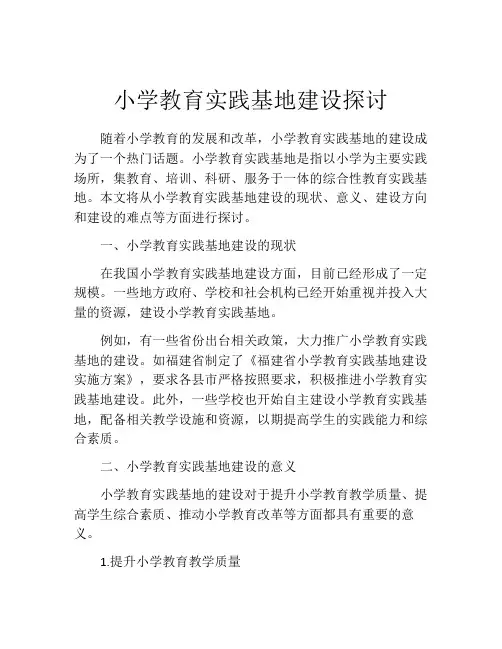 小学教育实践基地建设探讨

随着小学教育的发展和改革，小学教育实践基地的建设成为了一个热门话题。小学教育实践基地是指以小学为主要实践场所，集教育、培训、科研、服务于一体的综合性教育实践基地。本文将从小学教育实践基地建设的现状、意义、建设方向和建设的难点等方面进行探讨。

一、小学教育实践基地建设的现状

在我国小学教育实践基地建设方面，目前已经形成了一定规模。一些地方政府、学校和社会机构已经开始重视并投入大量的资源，建设小学教育实践基地。

例如，有一些省份出台相关政策，大力推广小学教育实践基地的建设。如福建省制定了《福建省小学教育实践基地建设实施方案》，要求各县市严格按照要求，积极推进小学教育实践基地建设。此外，一些学校也开始自主建设小学教育实践基地，配备相关教学设施和资源，以期提高学生的实践能力和综合素质。

二、小学教育实践基地建设的意义

小学教育实践基地的建设对于提升小学教育教学质量、提高学生综合素质、推动小学教育改革等方面都具有重要的意义。

1.提升小学教育教学质量